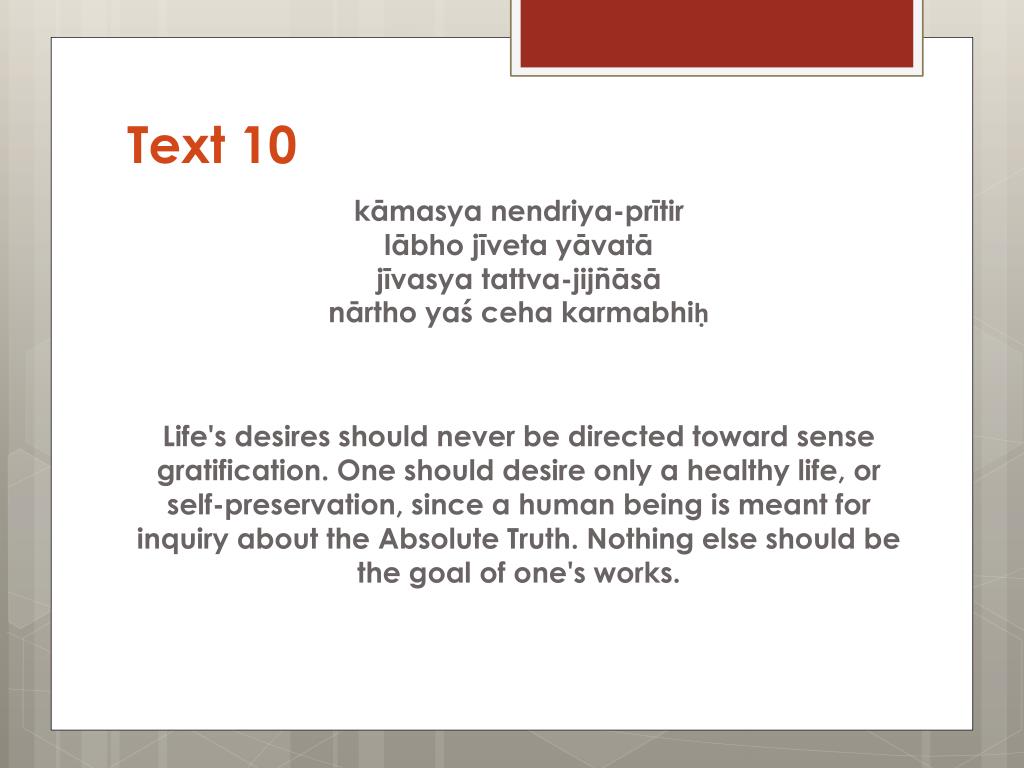 Text 10

kāmasya nendriya-prītir
lābho jīveta yāvatā
jīvasya tattva-jijñāsā
nārtho yaś ceha karmabhiḥ

Life's desires should never be directed toward sense gratification. One should desire only a healthy life, or self-preservation, since a human being is meant for inquiry about the Absolute Truth. Nothing else should be the goal of one's works.